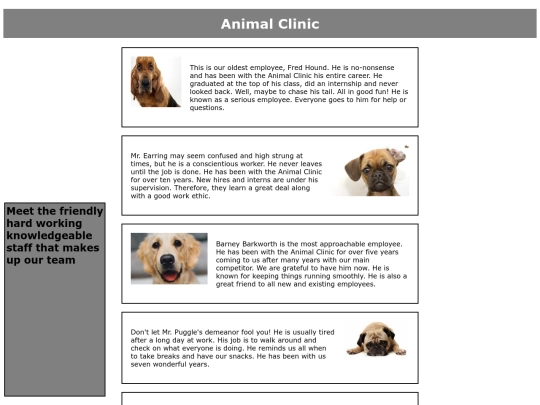 Animal Clinic

Meet the friendly hard working knowledgeable staff that makes up our team

This is our oldest employee, Fred Hound. He is no-nonsense and has been with the Animal Clinic his entire career. He graduated at the top of his class, did an internship and never looked back. Well, maybe to chase his tail. All in good fun! He is known as a serious employee. Everyone goes to him for help or questions.

Mr. Earring may seem confused and high strung at times, but he is a conscientious worker. He never leaves until the job is done. He has been with the Animal Clinic for over ten years. New hires and interns are under his supervision. Therefore, they learn a great deal along with a good work ethic.

Barney Barkworth is the most approachable employee. He has been with the Animal Clinic for over five years coming to us after many years with our main competitor. We are grateful to have him now. He is known for keeping things running smoothly. He is also a great friend to all new and existing employees.

Don't let Mr. Puggle's demeanor fool you! He is usually tired after a long day at work. His job is to walk around and check on what everyone is doing. He reminds us all when to take breaks and have our snacks. He has been with us seven wonderful years.